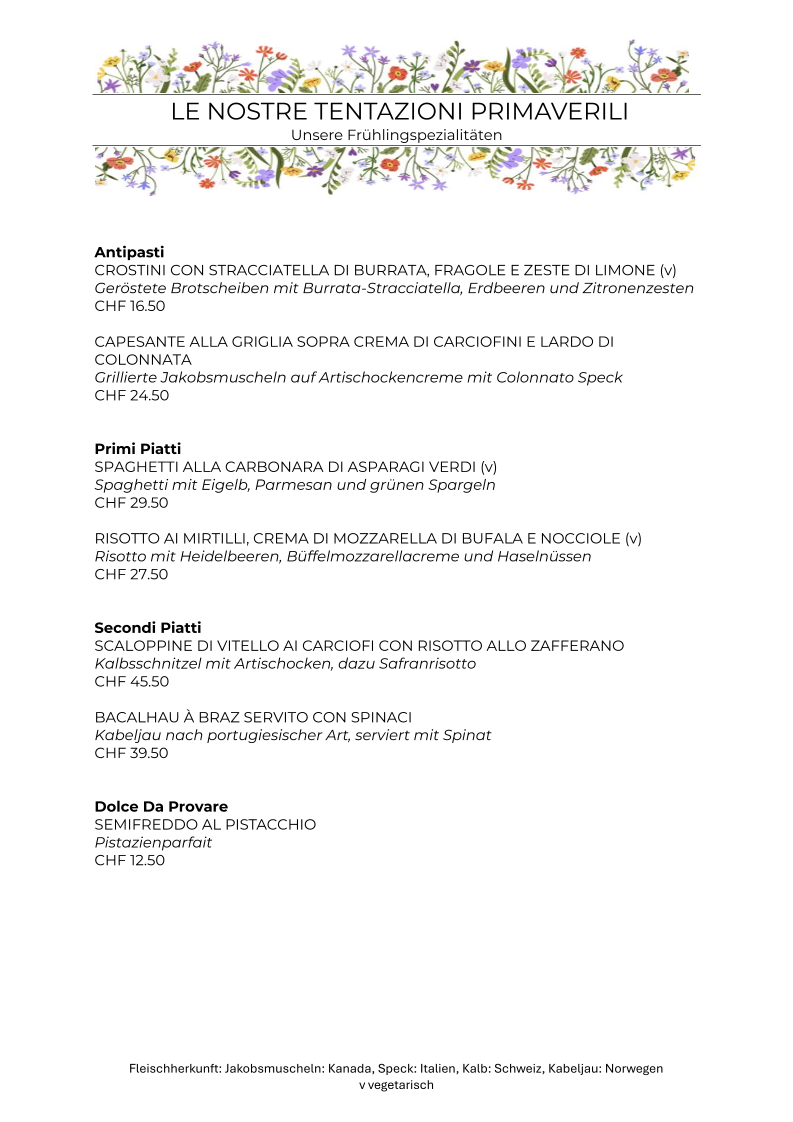 LE NOSTRE TENTAZIONI PRIMAVERILI
Unsere Frühlingspezialitäten

Antipasti
CROSTINI CON STRACCIATELLA DI BURRATA, FRAGOLE E ZESTE DI LIMONE (v)
Geröstete Brotscheiben mit Burrata-Stracciatella, Erdbeeren und Zitronenzesten
CHF 16.50

CAPESANTE ALLA GRIGLIA SOPRA CREMA DI CARCIOFINI E LARDO DI COLONNATA
Grillierte Jakobsmuscheln auf Artischockencreme mit Colonnato Speck
CHF 24.50

Primi Piatti
SPAGHETTI ALLA CARBONARA DI ASPARAGI VERDI (v)
Spaghetti mit Eigelb, Parmesan und grünen Spargeln
CHF 29.50

RISOTTO AI MIRTILLI, CREMA DI MOZZARELLA DI BUFALA E NOCCIOLE (v)
Risotto mit Heidelbeeren, Büffelmozzarellacreme und Haselnüssen
CHF 27.50

Secondi Piatti
SCALOPPINE DI VITELLO AI CARCIOFI CON RISOTTO ALLO ZAFFERANO
Kalbsschnitzel mit Artischocken, dazu Safranrisotto
CHF 45.50

BACALHAU À BRAZ SERVITO CON SPINACI
Kabeljau nach portugiesischer Art, serviert mit Spinat
CHF 39.50

Dolce Da Provare
SEMIFREDDO AL PISTACCHIO
Pistazienparfait
CHF 12.50

Fleischherkunft: Jakobsmuscheln: Kanada, Speck: Italien, Kalb: Schweiz, Kabeljau: Norwegen
v vegetarisch